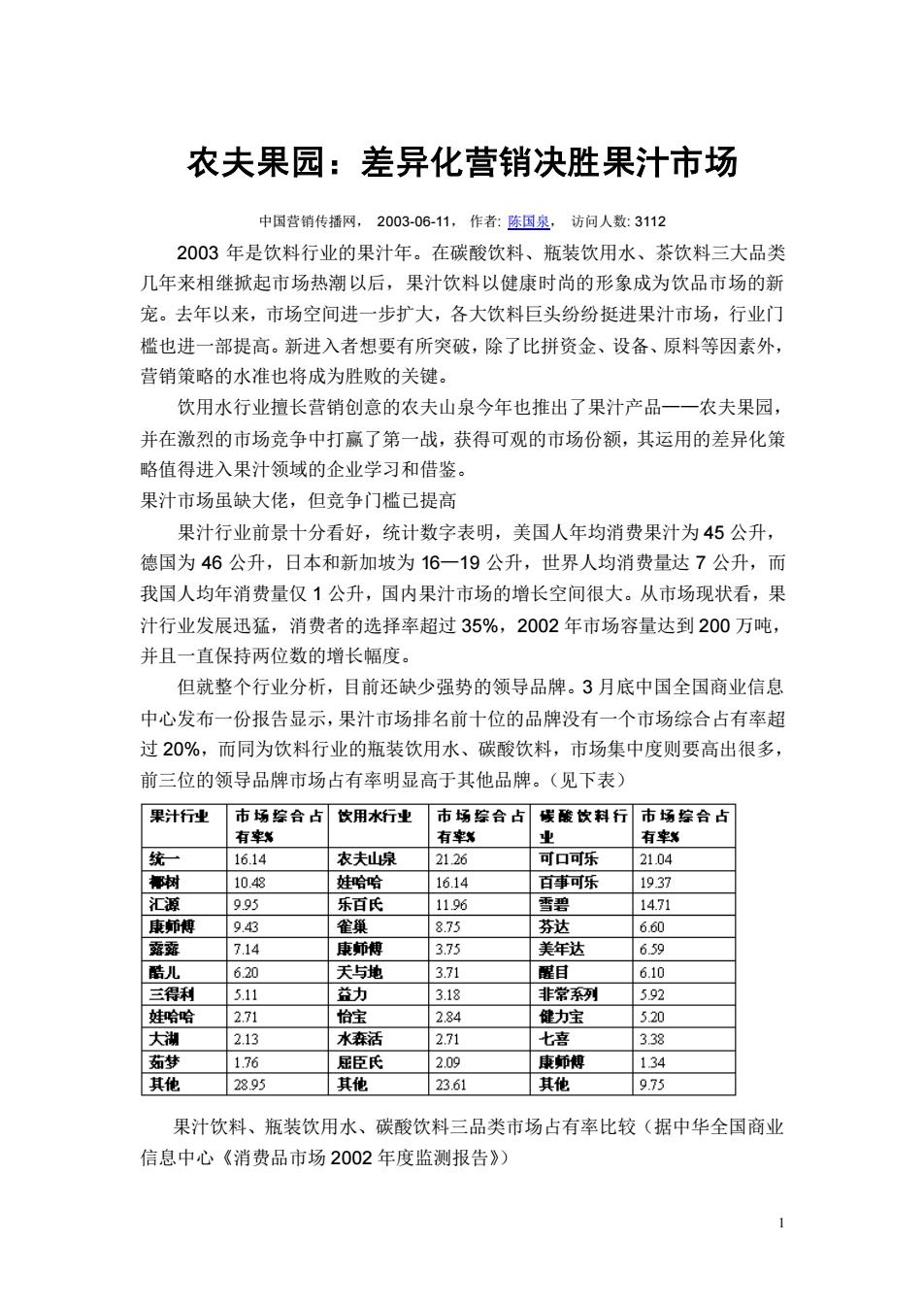 农夫果园：差异化营销决胜果汁市场

中国营销传播网， 2003-06-11， 作者: 陈国泉， 访问人数: 3112

2003 年是饮料行业的果汁年。在碳酸饮料、瓶装饮用水、茶饮料三大品类几年来相继掀起市场热潮以后，果汁饮料以健康时尚的形象成为饮品市场的新宠。去年以来，市场空间进一步扩大，各大饮料巨头纷纷挺进果汁市场，行业门槛也进一部提高。新进入者想要有所突破，除了比拼资金、设备、原料等因素外，营销策略的水准也将成为胜败的关键。

饮用水行业擅长营销创意的农夫山泉今年也推出了果汁产品——农夫果园，并在激烈的市场竞争中打赢了第一战，获得可观的市场份额，其运用的差异化策略值得进入果汁领域的企业学习和借鉴。

果汁市场虽缺大佬，但竞争门槛已提高

果汁行业前景十分看好，统计数字表明，美国人年均消费果汁为 45 公升，德国为 46 公升，日本和新加坡为 16—19 公升，世界人均消费量达 7 公升，而我国人均年消费量仅 1 公升，国内果汁市场的增长空间很大。从市场现状看，果汁行业发展迅猛，消费者的选择率超过 35%，2002 年市场容量达到 200 万吨，并且一直保持两位数的增长幅度。

但就整个行业分析，目前还缺少强势的领导品牌。3 月底中国全国商业信息中心发布一份报告显示，果汁市场排名前十位的品牌没有一个市场综合占有率超过 20%，而同为饮料行业的瓶装饮用水、碳酸饮料，市场集中度则要高出很多，前三位的领导品牌市场占有率明显高于其他品牌。（见下表）

| 果汁行业 | 市场综合占有率% | 饮用水行业 | 市场综合占有率% | 碳酸饮料行业 | 市场综合占有率% |
|---|---|---|---|---|---|
| 统一 | 16.14 | 农夫山泉 | 21.26 | 可口可乐 | 21.04 |
| 椰树 | 10.48 | 娃哈哈 | 16.14 | 百事可乐 | 19.37 |
| 汇源 | 9.95 | 乐百氏 | 11.96 | 雪碧 | 14.71 |
| 康师傅 | 9.43 | 雀巢 | 8.75 | 芬达 | 6.60 |
| 露露 | 7.14 | 康师傅 | 3.75 | 美年达 | 6.59 |
| 酷儿 | 6.20 | 天与地 | 3.71 | 醒目 | 6.10 |
| 三得利 | 5.11 | 益力 | 3.18 | 非常系列 | 5.92 |
| 娃哈哈 | 2.71 | 怡宝 | 2.84 | 健力宝 | 5.20 |
| 大湖 | 2.13 | 水森活 | 2.71 | 七喜 | 3.38 |
| 茹梦 | 1.76 | 屈臣氏 | 2.09 | 康师傅 | 1.34 |
| 其他 | 28.95 | 其他 | 23.61 | 其他 | 9.75 |

果汁饮料、瓶装饮用水、碳酸饮料三品类市场占有率比较（据中华全国商业信息中心《消费品市场 2002 年度监测报告》）

1